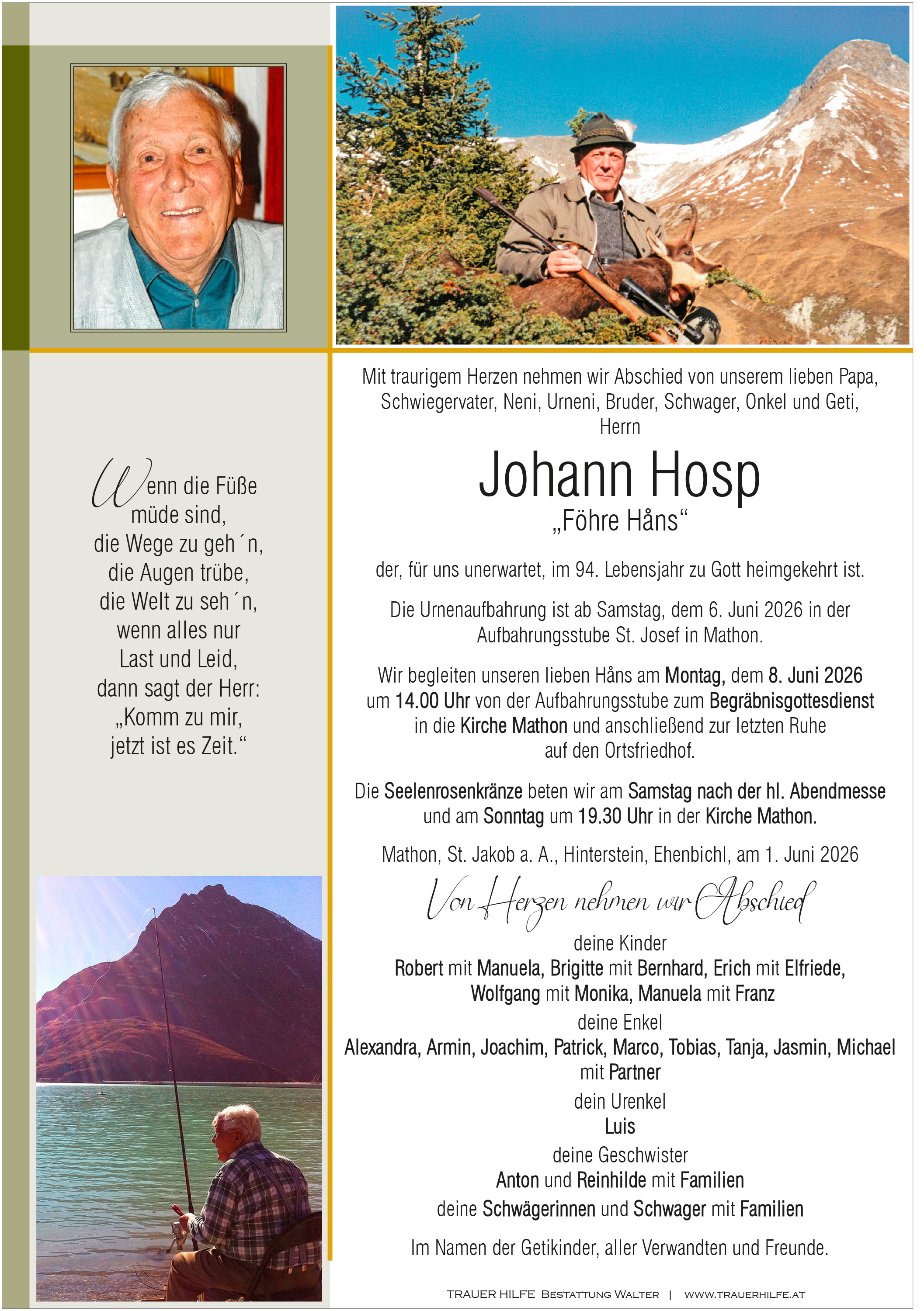 Wenn die Füße müde sind, die Wege zu geh´n, die Augen trübe, die Welt zu seh´n, wenn alles nur Last und Leid, dann sagt der Herr: „Komm zu mir, jetzt ist es Zeit.“

Mit traurigem Herzen nehmen wir Abschied von unserem lieben Papa, Schwiegervater, Neni, Urneni, Bruder, Schwager, Onkel und Geti,
Herrn

Johann Hosp
„Föhre Håns“

der, für uns unerwartet, im 94. Lebensjahr zu Gott heimgekehrt ist.

Die Urnenaufbahrung ist ab Samstag, dem 6. Juni 2026 in der Aufbahrungsstube St. Josef in Mathon.

Wir begleiten unseren lieben Håns am Montag, dem 8. Juni 2026 um 14.00 Uhr von der Aufbahrungsstube zum Begräbnisgottesdienst in die Kirche Mathon und anschließend zur letzten Ruhe auf den Ortsfriedhof.

Die Seelenrosenkränze beten wir am Samstag nach der hl. Abendmesse und am Sonntag um 19.30 Uhr in der Kirche Mathon.

Mathon, St. Jakob a. A., Hinterstein, Ehenbichl, am 1. Juni 2026

Von Herzen nehmen wir Abschied

deine Kinder
Robert mit Manuela, Brigitte mit Bernhard, Erich mit Elfriede, Wolfgang mit Monika, Manuela mit Franz

deine Enkel
Alexandra, Armin, Joachim, Patrick, Marco, Tobias, Tanja, Jasmin, Michael mit Partner

dein Urenkel
Luis

deine Geschwister
Anton und Reinhilde mit Familien

deine Schwägerinnen und Schwager mit Familien

Im Namen der Getikinder, aller Verwandten und Freunde.

TRAUER HILFE BESTATTUNG WALTER | WWW.TRAUERHILFE.AT